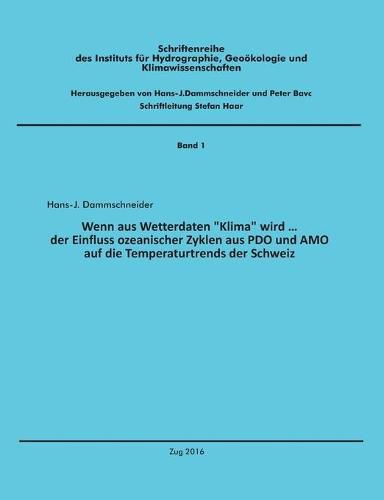 Schriftenreihe
des Instituts für Hydrographie, Geoökologie und Klimawissenschaften

Herausgegeben von Hans-J.Dammschneider und Peter Bavc
Schriftleitung Stefan Haar

Band 1

Hans-J. Dammschneider

Wenn aus Wetterdaten "Klima" wird ...
der Einfluss ozeanischer Zyklen aus PDO und AMO
auf die Temperaturtrends der Schweiz

Zug 2016